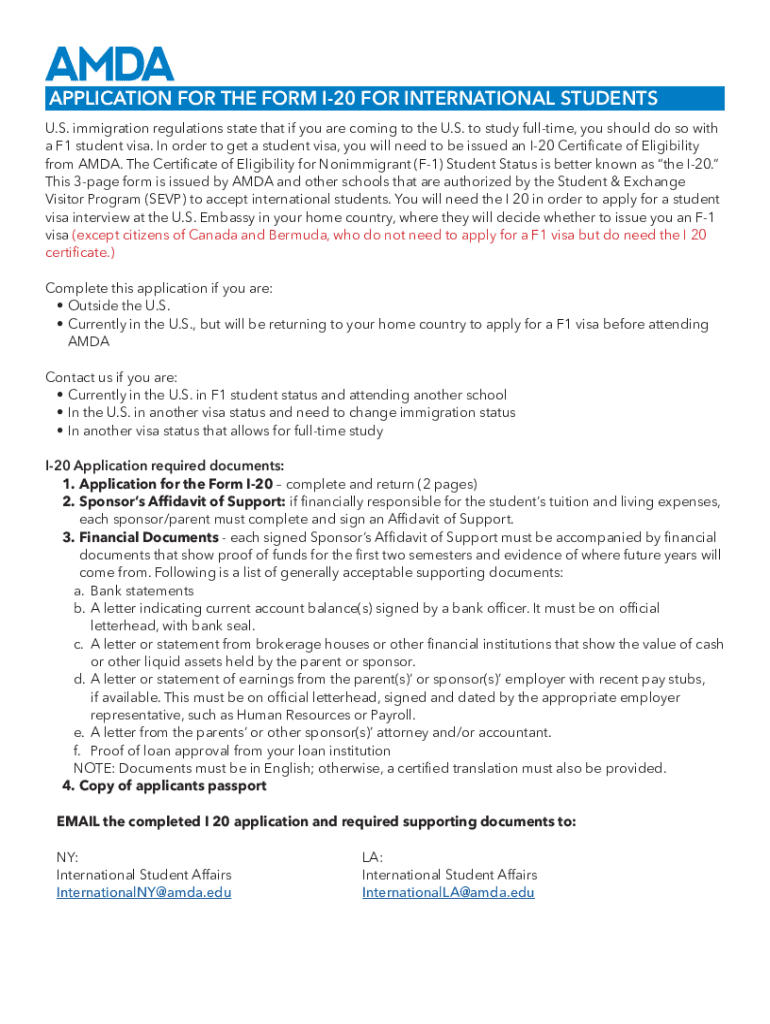 AMDA

APPLICATION FOR THE FORM I-20 FOR INTERNATIONAL STUDENTS

U.S. immigration regulations state that if you are coming to the U.S. to study full-time, you should do so with a F1 student visa. In order to get a student visa, you will need to be issued an I-20 Certificate of Eligibility from AMDA. The Certificate of Eligibility for Nonimmigrant (F-1) Student Status is better known as "the I-20." This 3-page form is issued by AMDA and other schools that are authorized by the Student & Exchange Visitor Program (SEVP) to accept international students. You will need the I 20 in order to apply for a student visa interview at the U.S. Embassy in your home country, where they will decide whether to issue you an F-1 visa (except citizens of Canada and Bermuda, who do not need to apply for a F1 visa but do need the I 20 certificate.)

Complete this application if you are:
• Outside the U.S.
• Currently in the U.S., but will be returning to your home country to apply for a F1 visa before attending AMDA

Contact us if you are:
• Currently in the U.S. in F1 student status and attending another school
• In the U.S. in another visa status and need to change immigration status
• In another visa status that allows for full-time study

I-20 Application required documents:
1. Application for the Form I-20 – complete and return (2 pages)
2. Sponsor's Affidavit of Support: if financially responsible for the student's tuition and living expenses, each sponsor/parent must complete and sign an Affidavit of Support.
3. Financial Documents - each signed Sponsor's Affidavit of Support must be accompanied by financial documents that show proof of funds for the first two semesters and evidence of where future years will come from. Following is a list of generally acceptable supporting documents:
a. Bank statements
b. A letter indicating current account balance(s) signed by a bank officer. It must be on official letterhead, with bank seal.
c. A letter or statement from brokerage houses or other financial institutions that show the value of cash or other liquid assets held by the parent or sponsor.
d. A letter or statement of earnings from the parent(s)' or sponsor(s)' employer with recent pay stubs, if available. This must be on official letterhead, signed and dated by the appropriate employer representative, such as Human Resources or Payroll.
e. A letter from the parents' or other sponsor(s)' attorney and/or accountant.
f. Proof of loan approval from your loan institution
NOTE: Documents must be in English; otherwise, a certified translation must also be provided.
4. Copy of applicants passport

EMAIL the completed I 20 application and required supporting documents to:

NY:
International Student Affairs
InternationalNY@amda.edu

LA:
International Student Affairs
InternationalLA@amda.edu